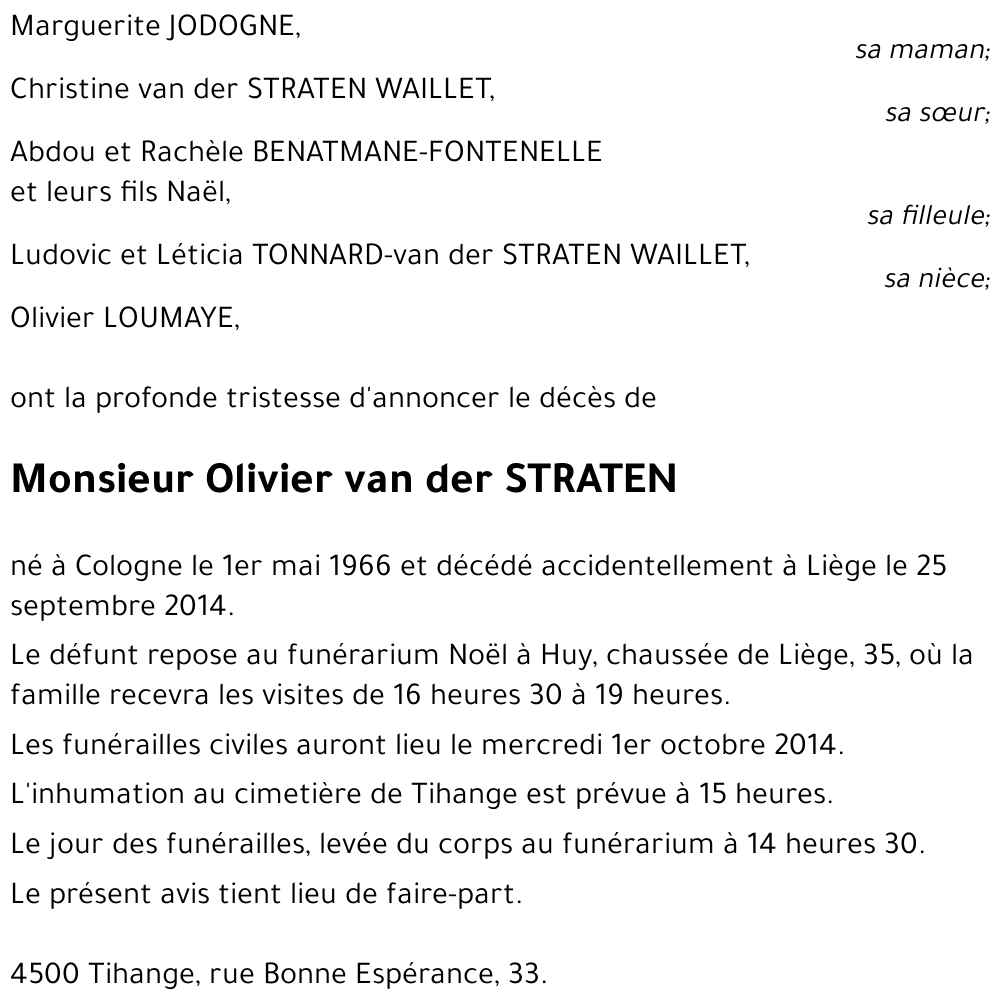 Marguerite JODOGNE,
sa maman;

Christine van der STRATEN WAILLET,
sa sœur;

Abdou et Rachèle BENATMANE-FONTENELLE
et leurs fils Naël,
sa filleule;

Ludovic et Léticia TONNARD-van der STRATEN WAILLET,
sa nièce;

Olivier LOUMAYE,

ont la profonde tristesse d'annoncer le décès de

Monsieur Olivier van der STRATEN

né à Cologne le 1er mai 1966 et décédé accidentellement à Liège le 25 septembre 2014.

Le défunt repose au funérarium Noël à Huy, chaussée de Liège, 35, où la famille recevra les visites de 16 heures 30 à 19 heures.

Les funérailles civiles auront lieu le mercredi 1er octobre 2014.

L'inhumation au cimetière de Tihange est prévue à 15 heures.

Le jour des funérailles, levée du corps au funérarium à 14 heures 30.

Le présent avis tient lieu de faire-part.

4500 Tihange, rue Bonne Espérance, 33.